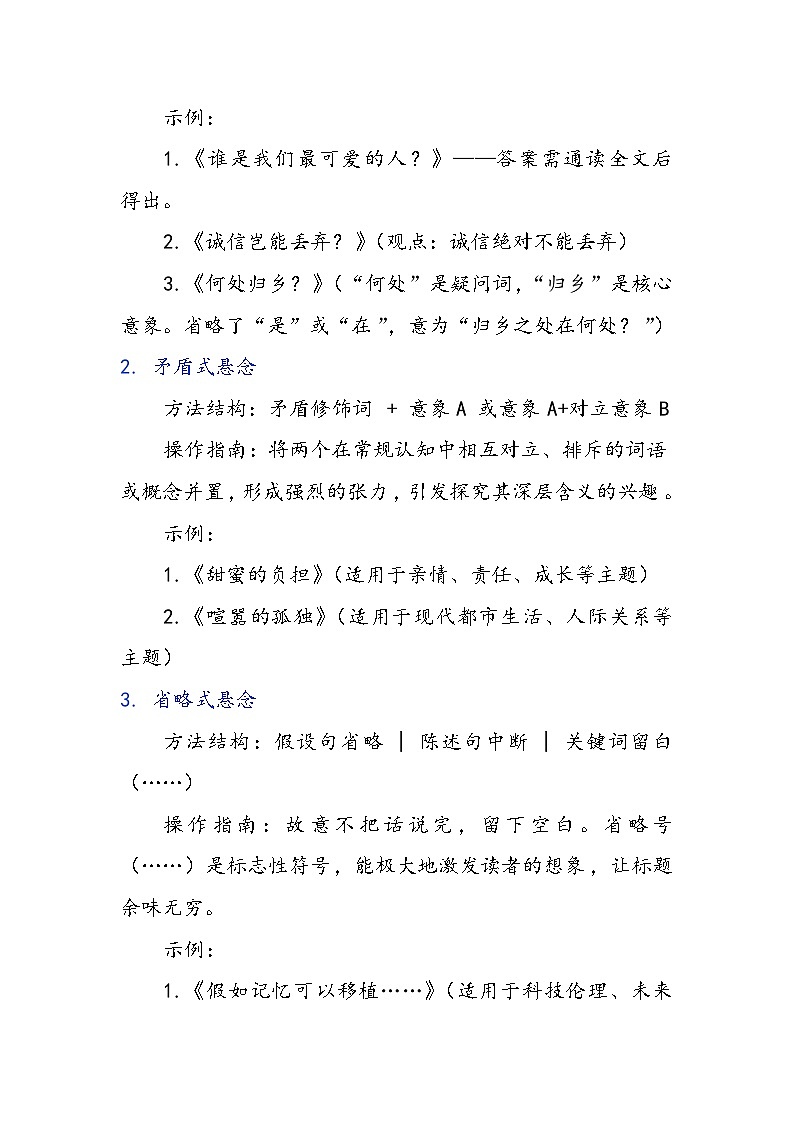 示例：

1.《谁是我们最可爱的人？》——答案需通读全文后得出。

2.《诚信岂能丢弃？》(观点：诚信绝对不能丢弃)

3.《何处归乡？》(“何处”是疑问词，“归乡”是核心意象。省略了“是”或“在”，意为“归乡之处在何处？”)

2. 矛盾式悬念

方法结构：矛盾修饰词 + 意象 A 或意象 A+对立意象 B

操作指南：将两个在常规认知中相互对立、排斥的词语或概念并置，形成强烈的张力，引发探究其深层含义的兴趣。

示例：

1.《甜蜜的负担》(适用于亲情、责任、成长等主题)

2.《喧嚣的孤独》(适用于现代都市生活、人际关系等主题)

3. 省略式悬念

方法结构：假设句省略 | 陈述句中断 | 关键词留白(……)

操作指南：故意不把话说完，留下空白。省略号(……)是标志性符号，能极大地激发读者的想象，让标题余味无穷。

示例：

1.《假如记忆可以移植……》(适用于科技伦理、未来